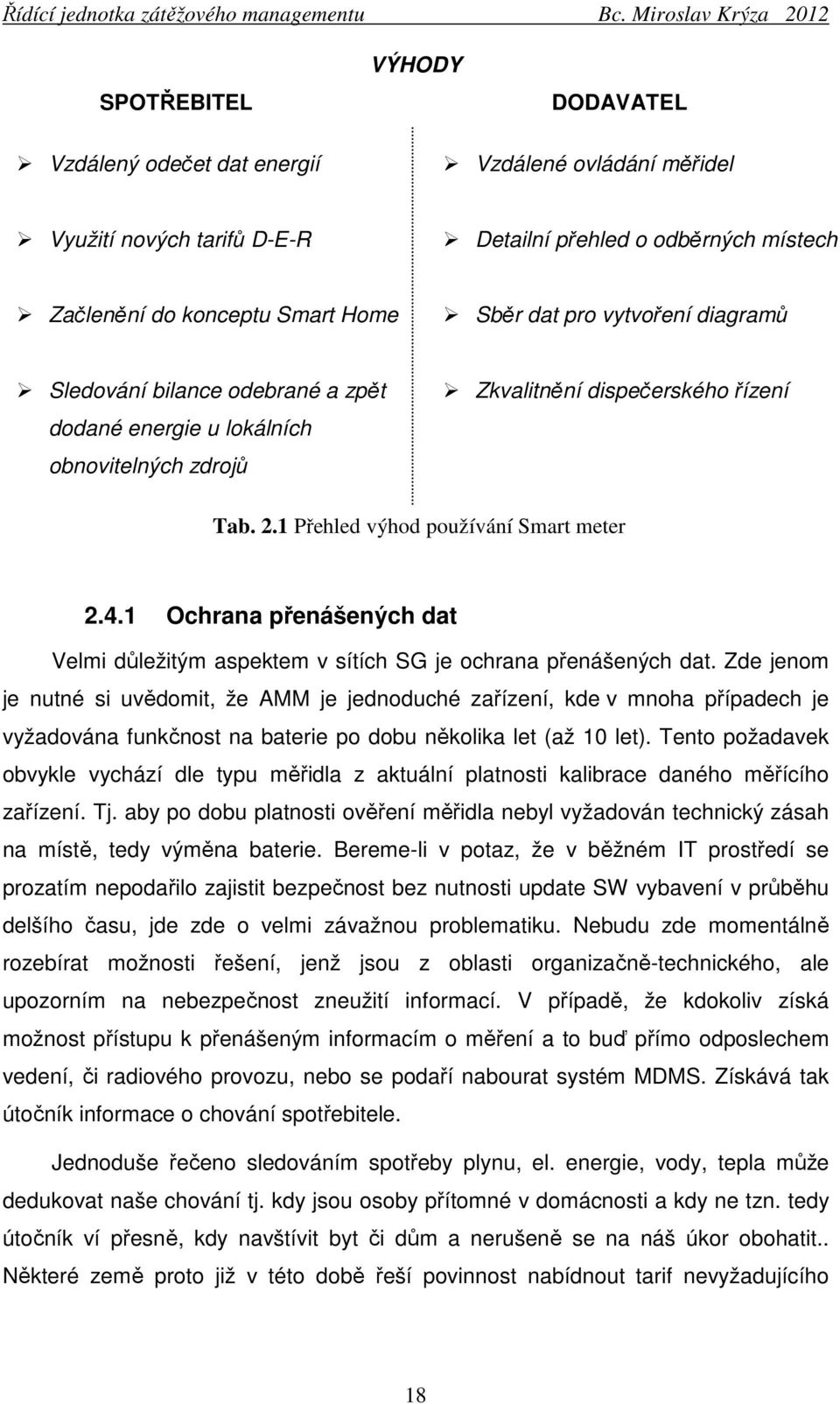 Řídící jednotka zátěžového managementu Bc. Miroslav Krýza 2012

VÝHODY

| SPOTŘEBITEL | DODAVATEL |
|---|---|
| ➢ Vzdálený odečet dat energií | ➢ Vzdálené ovládání měřidel |
| ➢ Využití nových tarifů D-E-R | ➢ Detailní přehled o odběrných místech |
| ➢ Začlenění do konceptu Smart Home | ➢ Sběr dat pro vytvoření diagramů |
| ➢ Sledování bilance odebrané a zpět dodané energie u lokálních obnovitelných zdrojů | ➢ Zkvalitnění dispečerského řízení |

Tab. 2.1 Přehled výhod používání Smart meter

2.4.1 Ochrana přenášených dat

Velmi důležitým aspektem v sítích SG je ochrana přenášených dat. Zde jenom je nutné si uvědomit, že AMM je jednoduché zařízení, kde v mnoha případech je vyžadována funkčnost na baterie po dobu několika let (až 10 let). Tento požadavek obvykle vychází dle typu měřidla z aktuální platnosti kalibrace daného měřícího zařízení. Tj. aby po dobu platnosti ověření měřidla nebyl vyžadován technický zásah na místě, tedy výměna baterie. Bereme-li v potaz, že v běžném IT prostředí se prozatím nepodařilo zajistit bezpečnost bez nutnosti update SW vybavení v průběhu delšího času, jde zde o velmi závažnou problematiku. Nebudu zde momentálně rozebírat možnosti řešení, jenž jsou z oblasti organizačně-technického, ale upozorním na nebezpečnost zneužití informací. V případě, že kdokoliv získá možnost přístupu k přenášeným informacím o měření a to buď přímo odposlechem vedení, či radiového provozu, nebo se podaří nabourat systém MDMS. Získává tak útočník informace o chování spotřebitele.

Jednoduše řečeno sledováním spotřeby plynu, el. energie, vody, tepla může dedukovat naše chování tj. kdy jsou osoby přítomné v domácnosti a kdy ne tzn. tedy útočník ví přesně, kdy navštívit byt či dům a nerušeně se na náš úkor obohatit.. Některé země proto již v této době řeší povinnost nabídnout tarif nevyžadujícího

18